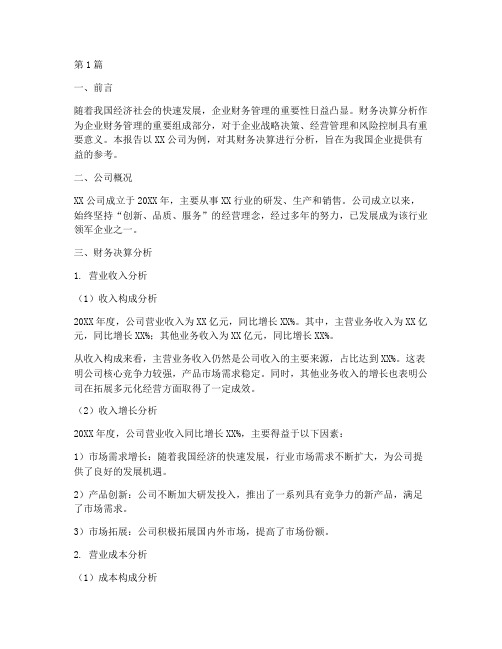 第1篇

一、前言

随着我国经济社会的快速发展，企业财务管理的重要性日益凸显。财务决算分析作为企业财务管理的重要组成部分，对于企业战略决策、经营管理和风险控制具有重要意义。本报告以XX公司为例，对其财务决算进行分析，旨在为我国企业提供有益的参考。

二、公司概况

XX公司成立于20XX年，主要从事XX行业的研发、生产和销售。公司成立以来，始终坚持“创新、品质、服务”的经营理念，经过多年的努力，已发展成为该行业领军企业之一。

三、财务决算分析

1. 营业收入分析

（1）收入构成分析

20XX年度，公司营业收入为XX亿元，同比增长XX%。其中，主营业务收入为XX亿元，同比增长XX%；其他业务收入为XX亿元，同比增长XX%。

从收入构成来看，主营业务收入仍然是公司收入的主要来源，占比达到XX%。这表明公司核心竞争力较强，产品市场需求稳定。同时，其他业务收入的增长也表明公司在拓展多元化经营方面取得了一定成效。

（2）收入增长分析

20XX年度，公司营业收入同比增长XX%，主要得益于以下因素：

1）市场需求增长：随着我国经济的快速发展，行业市场需求不断扩大，为公司提供了良好的发展机遇。

2）产品创新：公司不断加大研发投入，推出了一系列具有竞争力的新产品，满足了市场需求。

3）市场拓展：公司积极拓展国内外市场，提高了市场份额。

2. 营业成本分析

（1）成本构成分析